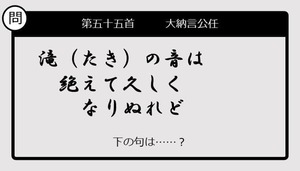 問

第五十五首　大納言公任

滝（たき）の音は
絶えて久しく
なりぬれど

下の句は……？